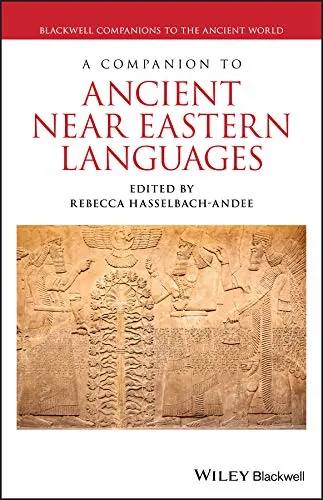 BLACKWELL COMPANIONS TO THE ANCIENT WORLD

A COMPANION TO

ANCIENT NEAR EASTERN LANGUAGES

EDITED BY
REBECCA HASSELBACH-ANDEE

WILEY Blackwell